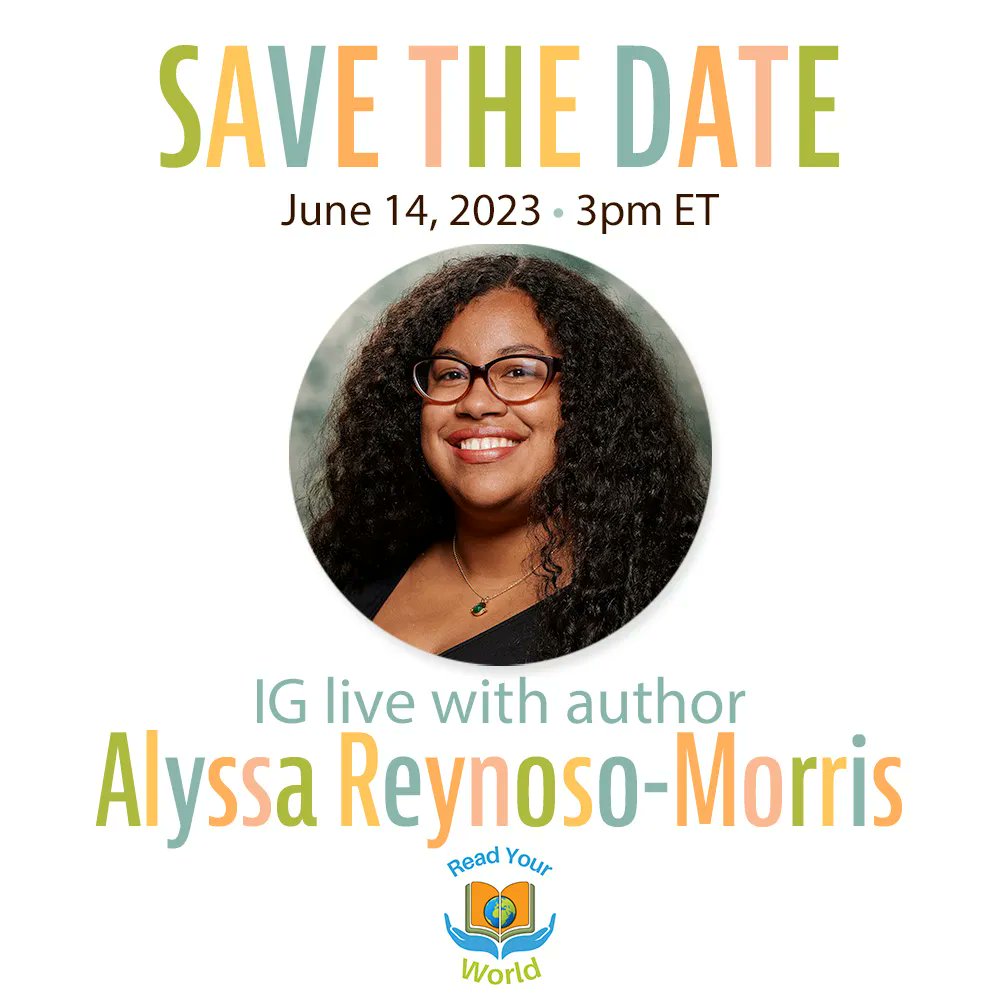 SAVE THE DATE

June 14, 2023 • 3pm ET

IG live with author
Alyssa Reynoso-Morris

Read Your
World